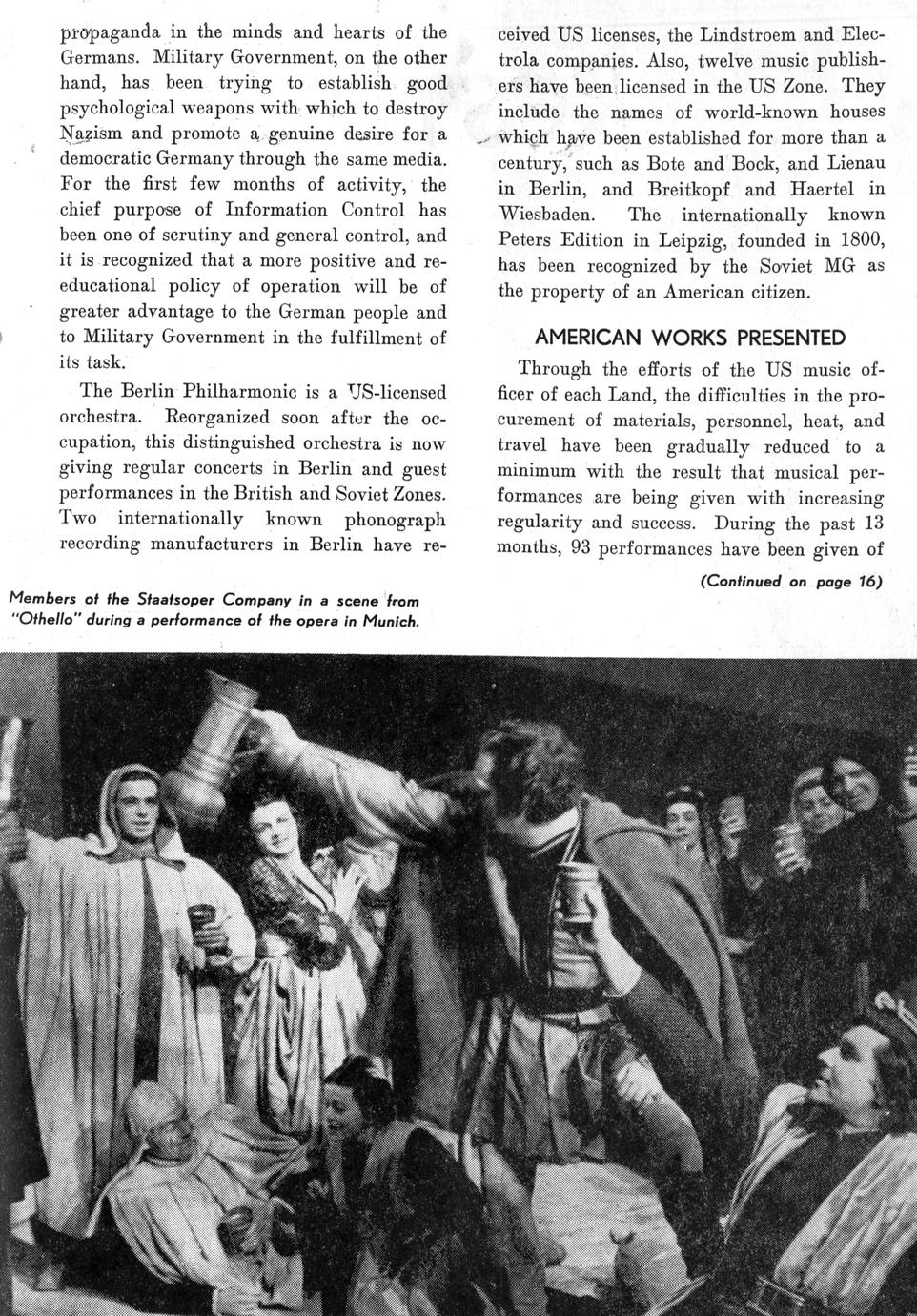 propaganda in the minds and hearts of the Germans. Military Government, on the other hand, has been trying to establish good psychological weapons with which to destroy Nazism and promote a genuine desire for a democratic Germany through the same media. For the first few months of activity, the chief purpose of Information Control has been one of scrutiny and general control, and it is recognized that a more positive and reeducational policy of operation will be of greater advantage to the German people and to Military Government in the fulfillment of its task.

The Berlin Philharmonic is a US-licensed orchestra. Reorganized soon after the occupation, this distinguished orchestra is now giving regular concerts in Berlin and guest performances in the British and Soviet Zones. Two internationally known phonograph recording manufacturers in Berlin have received US licenses, the Lindstroem and Electrola companies. Also, twelve music publishers have been licensed in the US Zone. They include the names of world-known houses which have been established for more than a century, such as Bote and Bock, and Lienau in Berlin, and Breitkopf and Haertel in Wiesbaden. The internationally known Peters Edition in Leipzig, founded in 1800, has been recognized by the Soviet MG as the property of an American citizen.

AMERICAN WORKS PRESENTED

Through the efforts of the US music officer of each Land, the difficulties in the procurement of materials, personnel, heat, and travel have been gradually reduced to a minimum with the result that musical performances are being given with increasing regularity and success. During the past 13 months, 93 performances have been given of

(Continued on page 16)

Members of the Staatsoper Company in a scene from "Othello" during a performance of the opera in Munich.